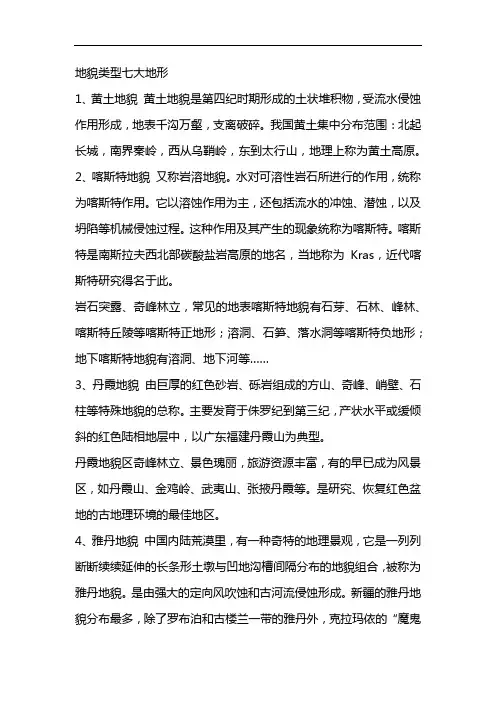 地貌类型七大地形

1、黄土地貌 黄土地貌是第四纪时期形成的土状堆积物，受流水侵蚀作用形成，地表千沟万壑，支离破碎。我国黄土集中分布范围：北起长城，南界秦岭，西从乌鞘岭，东到太行山，地理上称为黄土高原。

2、喀斯特地貌 又称岩溶地貌。水对可溶性岩石所进行的作用，统称为喀斯特作用。它以溶蚀作用为主，还包括流水的冲蚀、潜蚀，以及坍陷等机械侵蚀过程。这种作用及其产生的现象统称为喀斯特。喀斯特是南斯拉夫西北部碳酸盐岩高原的地名，当地称为 Kras，近代喀斯特研究得名于此。

岩石突露、奇峰林立，常见的地表喀斯特地貌有石芽、石林、峰林、喀斯特丘陵等喀斯特正地形；溶洞、石笋、落水洞等喀斯特负地形；地下喀斯特地貌有溶洞、地下河等……

3、丹霞地貌 由巨厚的红色砂岩、砾岩组成的方山、奇峰、峭壁、石柱等特殊地貌的总称。主要发育于侏罗纪到第三纪，产状水平或缓倾斜的红色陆相地层中，以广东福建丹霞山为典型。

丹霞地貌区奇峰林立、景色瑰丽，旅游资源丰富，有的早已成为风景区，如丹霞山、金鸡岭、武夷山、张掖丹霞等。是研究、恢复红色盆地的古地理环境的最佳地区。

4、雅丹地貌 中国内陆荒漠里，有一种奇特的地理景观，它是一列列断断续续延伸的长条形土墩与凹地沟槽间隔分布的地貌组合，被称为雅丹地貌。是由强大的定向风吹蚀和古河流侵蚀形成。新疆的雅丹地貌分布最多，除了罗布泊和古楼兰一带的雅丹外，克拉玛依的“魔鬼